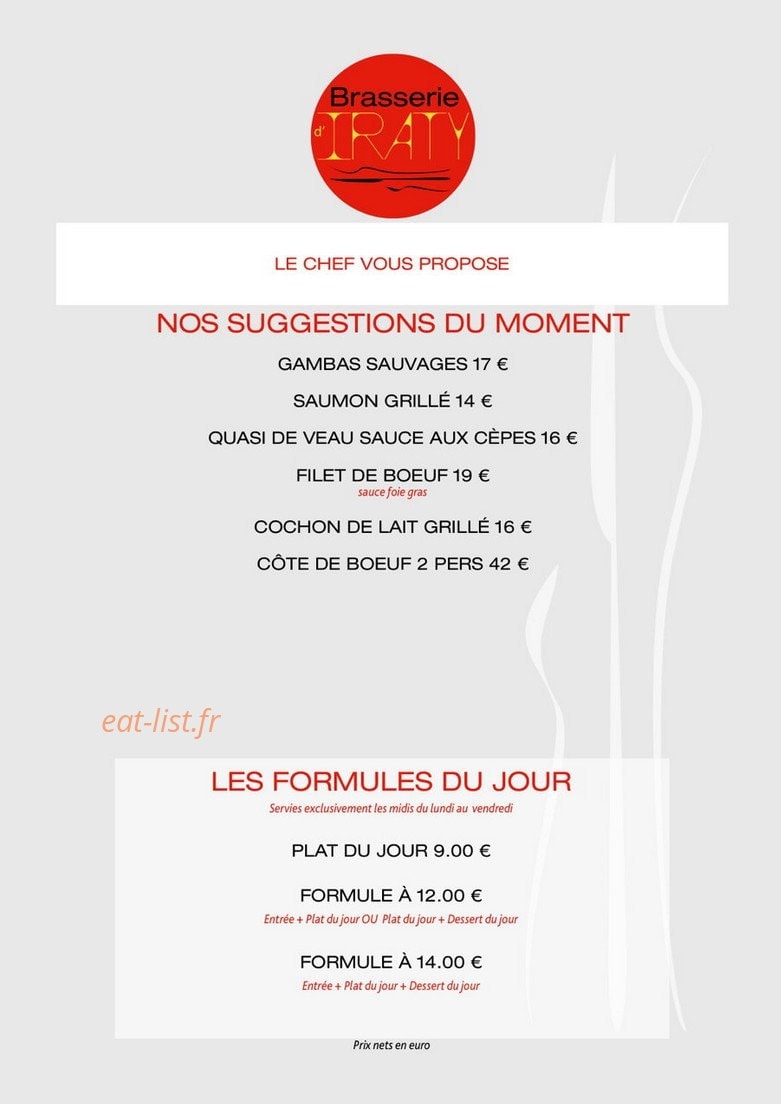 Brasserie d' IRATY

LE CHEF VOUS PROPOSE

NOS SUGGESTIONS DU MOMENT

GAMBAS SAUVAGES 17 €

SAUMON GRILLÉ 14 €

QUASI DE VEAU SAUCE AUX CÈPES 16 €

FILET DE BOEUF 19 €
sauce foie gras

COCHON DE LAIT GRILLÉ 16 €

CÔTE DE BOEUF 2 PERS 42 €

eat-list.fr

LES FORMULES DU JOUR
Servies exclusivement les midis du lundi au vendredi

PLAT DU JOUR 9.00 €

FORMULE À 12.00 €
Entrée + Plat du jour OU Plat du jour + Dessert du jour

FORMULE À 14.00 €
Entrée + Plat du jour + Dessert du jour

Prix nets en euro